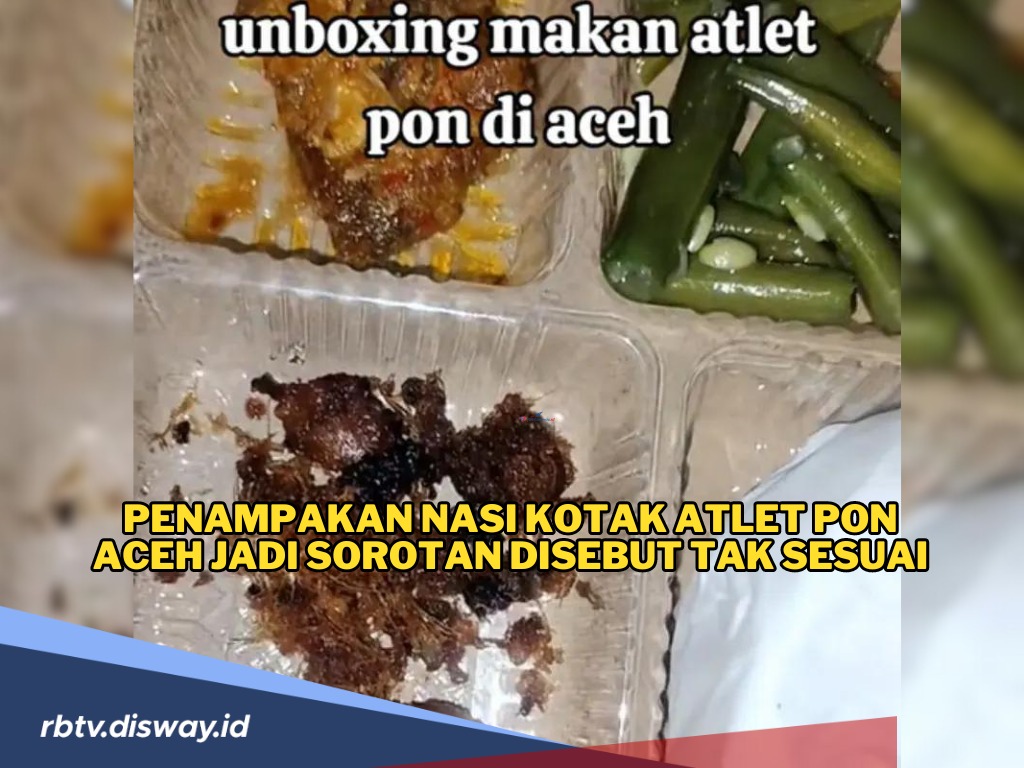 unboxing makan atlet pon di aceh

PENAMPAKAN NASI KOTAK ATLET PON ACEH JADI SOROTAN DISEBUT TAK SESUAI

rbtv.disway.id